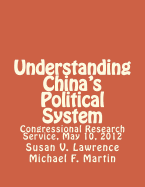 Understanding China's Political System

Congressional Research Service, May 10, 2012

Susan V. Lawrence

Michael F. Martin